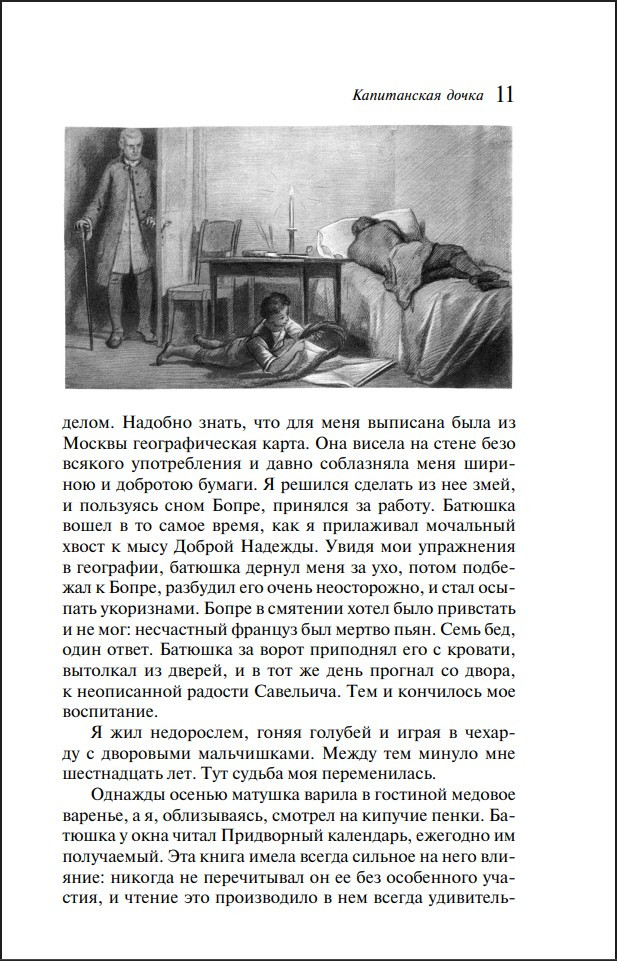 Капитанская дочка 11

делом. Надобно знать, что для меня выписана была из Москвы географическая карта. Она висела на стене безо всякого употребления и давно соблазняла меня шириною и добротою бумаги. Я решился сделать из нее змей, и пользуясь сном Бопре, принялся за работу. Батюшка вошел в то самое время, как я прилаживал мочальный хвост к мысу Доброй Надежды. Увидя мои упражнения в географии, батюшка дернул меня за ухо, потом подбежал к Бопре, разбудил его очень неосторожно, и стал осыпать укоризнами. Бопре в смятении хотел было привстать и не мог: несчастный француз был мертво пьян. Семь бед, один ответ. Батюшка за ворот приподнял его с кровати, вытолкал из дверей, и в тот же день прогнал со двора, к неописанной радости Савельича. Тем и кончилось мое воспитание.

Я жил недорослем, гоняя голубей и играя в чехарду с дворовыми мальчишками. Между тем минуло мне шестнадцать лет. Тут судьба моя переменилась.

Однажды осенью матушка варила в гостиной медовое варенье, а я, облизываясь, смотрел на кипучие пенки. Батюшка у окна читал Придворный календарь, ежегодно им получаемый. Эта книга имела всегда сильное на него влияние: никогда не перечитывал он ее без особенного участия, и чтение это производило в нем всегда удивитель-